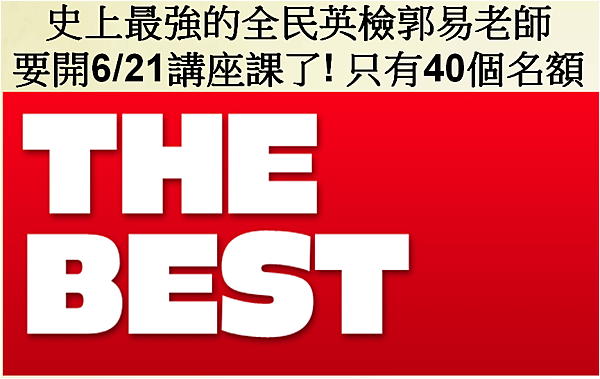 史上最強的全民英檢郭易老師
要開6/21講座課了! 只有40個名額

THE
BEST